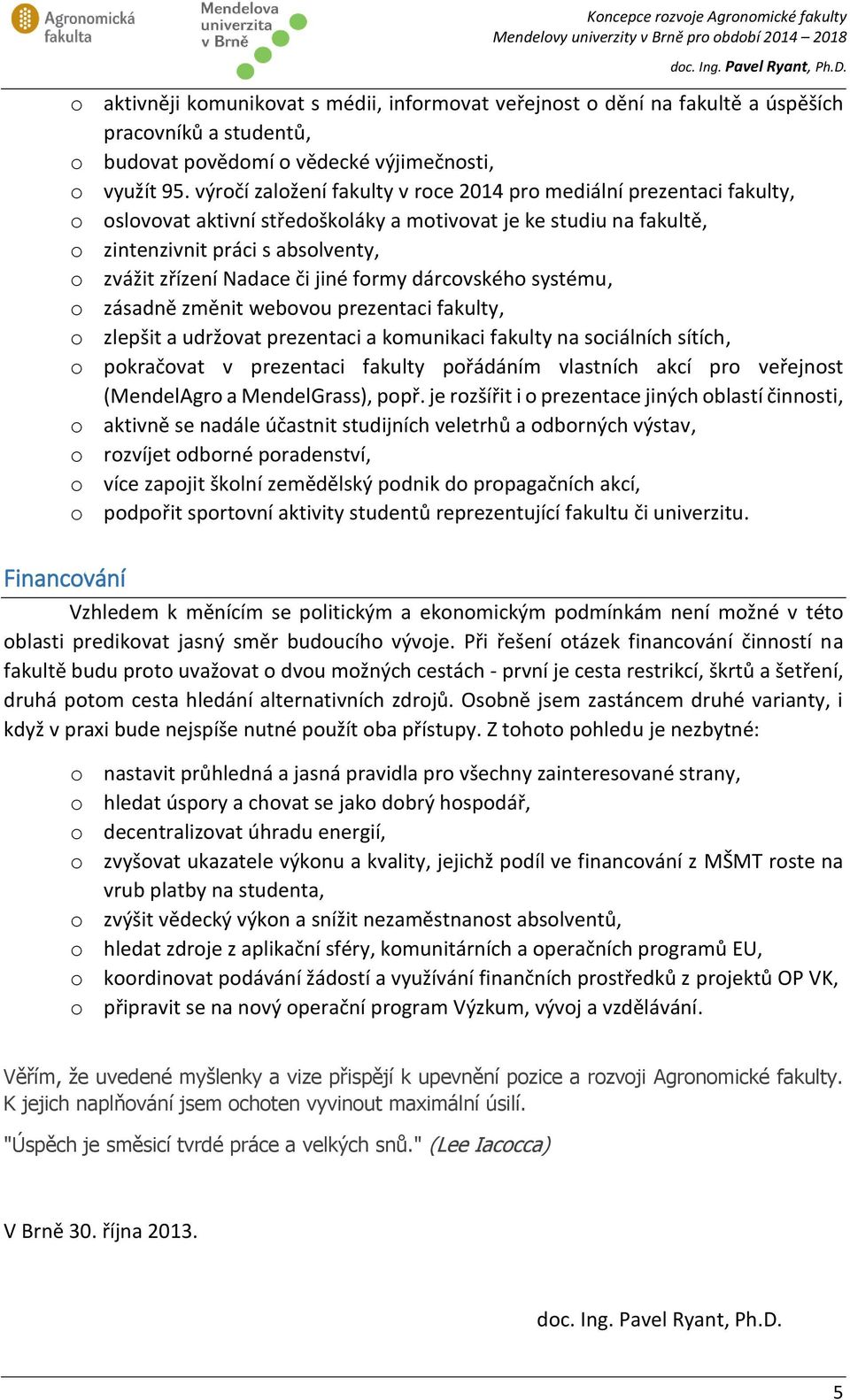 Agronomická fakulta

Mendelova univerzita v Brně

Koncepce rozvoje Agronomické fakulty
Mendelovy univerzity v Brně pro období 2014 – 2018

doc. Ing. Pavel Ryant, Ph.D.

o aktivněji komunikovat s médii, informovat veřejnost o dění na fakultě a úspěších pracovníků a studentů,
o budovat povědomí o vědecké výjimečnosti,
o využít 95. výročí založení fakulty v roce 2014 pro mediální prezentaci fakulty,
o oslovovat aktivní středoškoláky a motivovat je ke studiu na fakultě,
o zintenzivnit práci s absolventy,
o zvážit zřízení Nadace či jiné formy dárcovského systému,
o zásadně změnit webovou prezentaci fakulty,
o zlepšit a udržovat prezentaci a komunikaci fakulty na sociálních sítích,
o pokračovat v prezentaci fakulty pořádáním vlastních akcí pro veřejnost (MendelAgro a MendelGrass), popř. je rozšířit i o prezentace jiných oblastí činnosti,
o aktivně se nadále účastnit studijních veletrhů a odborných výstav,
o rozvíjet odborné poradenství,
o více zapojit školní zemědělský podnik do propagačních akcí,
o podpořit sportovní aktivity studentů reprezentující fakultu či univerzitu.

Financování

Vzhledem k měnícím se politickým a ekonomickým podmínkám není možné v této oblasti predikovat jasný směr budoucího vývoje. Při řešení otázek financování činností na fakultě budu proto uvažovat o dvou možných cestách - první je cesta restrikcí, škrtů a šetření, druhá potom cesta hledání alternativních zdrojů. Osobně jsem zastáncem druhé varianty, i když v praxi bude nejspíše nutné použít oba přístupy. Z tohoto pohledu je nezbytné:

o nastavit průhledná a jasná pravidla pro všechny zainteresované strany,
o hledat úspory a chovat se jako dobrý hospodář,
o decentralizovat úhradu energií,
o zvyšovat ukazatele výkonu a kvality, jejichž podíl ve financování z MŠMT roste na vrub platby na studenta,
o zvýšit vědecký výkon a snížit nezaměstnanost absolventů,
o hledat zdroje z aplikační sféry, komunitárních a operačních programů EU,
o koordinovat podávání žádostí a využívání finančních prostředků z projektů OP VK,
o připravit se na nový operační program Výzkum, vývoj a vzdělávání.

Věřím, že uvedené myšlenky a vize přispějí k upevnění pozice a rozvoji Agronomické fakulty. K jejich naplňování jsem ochoten vyvinout maximální úsilí.

"Úspěch je směsicí tvrdé práce a velkých snů." (Lee Iacocca)

V Brně 30. října 2013.

doc. Ing. Pavel Ryant, Ph.D.

5